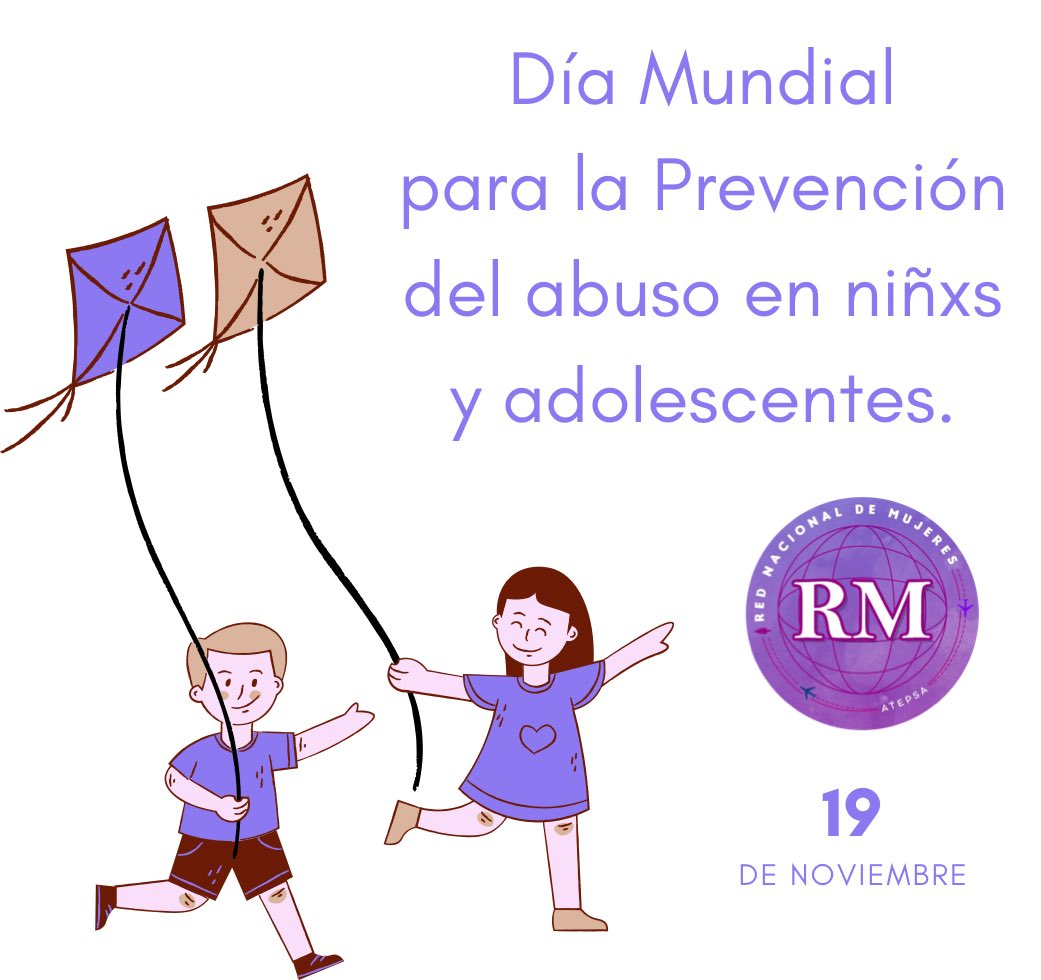 Día Mundial para la Prevención del abuso en niñxs y adolescentes.

RED NACIONAL DE MUJERES
RM
ATEPSA

19
DE NOVIEMBRE